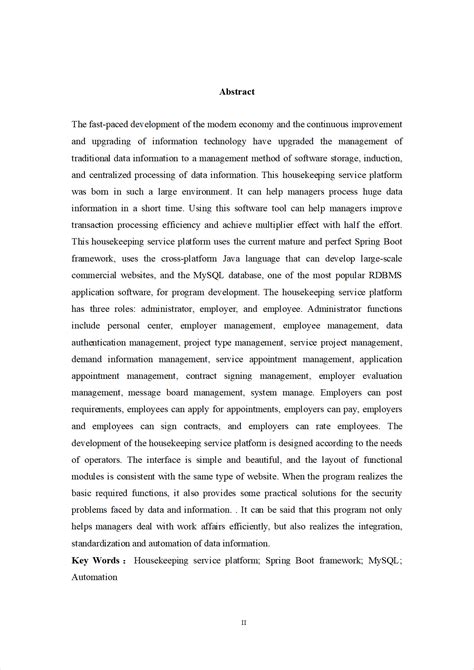 Abstract

The fast-paced development of the modern economy and the continuous improvement and upgrading of information technology have upgraded the management of traditional data information to a management method of software storage, induction, and centralized processing of data information. This housekeeping service platform was born in such a large environment. It can help managers process huge data information in a short time. Using this software tool can help managers improve transaction processing efficiency and achieve multiplier effect with half the effort. This housekeeping service platform uses the current mature and perfect Spring Boot framework, uses the cross-platform Java language that can develop large-scale commercial websites, and the MySQL database, one of the most popular RDBMS application software, for program development. The housekeeping service platform has three roles: administrator, employer, and employee. Administrator functions include personal center, employer management, employee management, data authentication management, project type management, service project management, demand information management, service appointment management, application appointment management, contract signing management, employer evaluation management, message board management, system manage. Employers can post requirements, employees can apply for appointments, employers can pay, employers and employees can sign contracts, and employers can rate employees. The development of the housekeeping service platform is designed according to the needs of operators. The interface is simple and beautiful, and the layout of functional modules is consistent with the same type of website. When the program realizes the basic required functions, it also provides some practical solutions for the security problems faced by data and information. . It can be said that this program not only helps managers deal with work affairs efficiently, but also realizes the integration, standardization and automation of data information.

Key Words： Housekeeping service platform; Spring Boot framework; MySQL; Automation

II